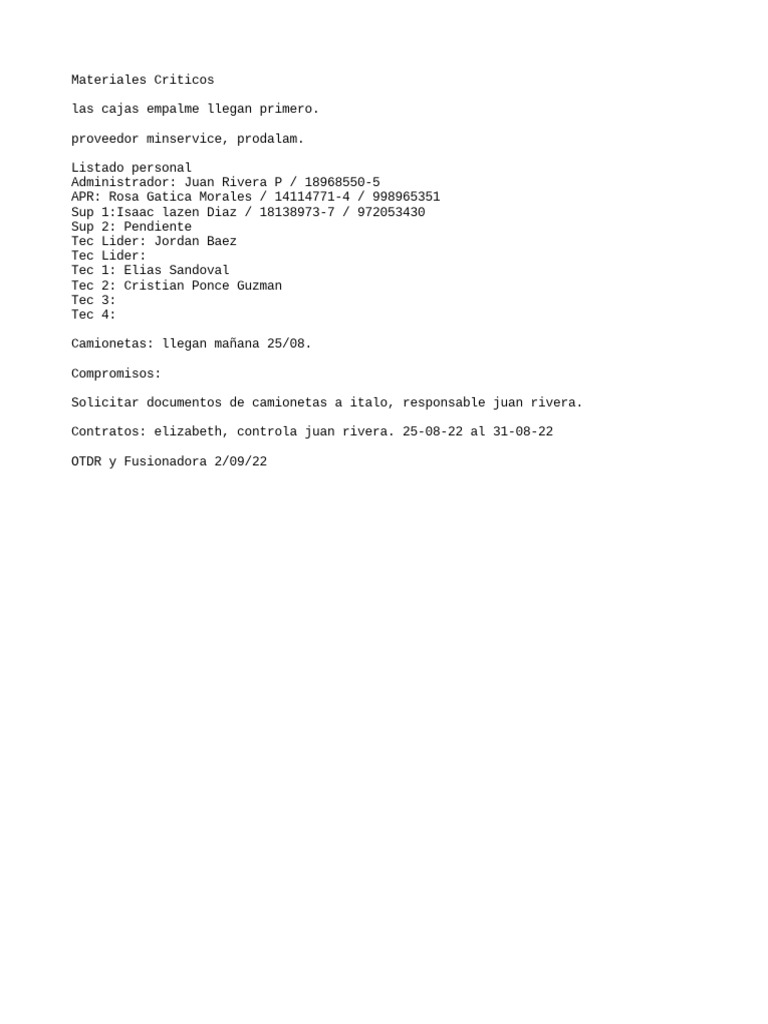 Materiales Criticos

las cajas empalme llegan primero.

proveedor minservice, prodalam.

Listado personal
Administrador: Juan Rivera P / 18968550-5
APR: Rosa Gatica Morales / 14114771-4 / 998965351
Sup 1:Isaac lazen Diaz / 18138973-7 / 972053430
Sup 2: Pendiente
Tec Lider: Jordan Baez
Tec Lider:
Tec 1: Elias Sandoval
Tec 2: Cristian Ponce Guzman
Tec 3:
Tec 4:

Camionetas: llegan mañana 25/08.

Compromisos:

Solicitar documentos de camionetas a italo, responsable juan rivera.

Contratos: elizabeth, controla juan rivera. 25-08-22 al 31-08-22

OTDR y Fusionadora 2/09/22